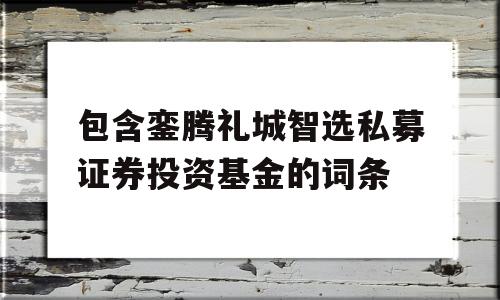 包含銮腾礼城智选私募证券投资基金的词条